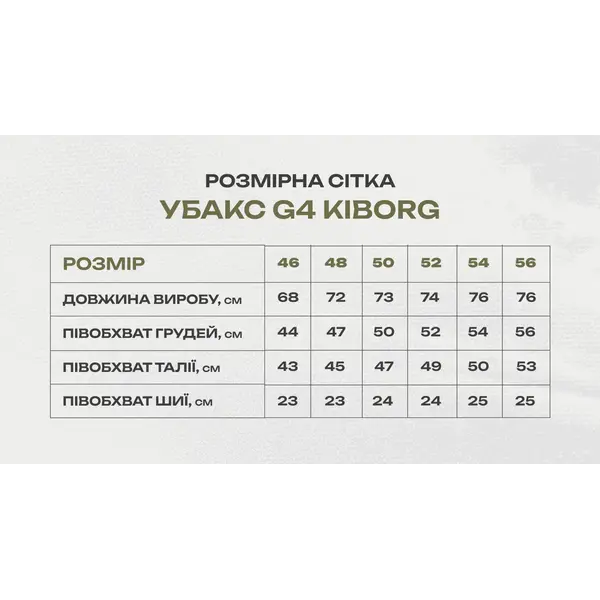 РОЗМІРНА СІТКА
УБАКС G4 KIBORG

| РОЗМІР | 46 | 48 | 50 | 52 | 54 | 56 |
|---|---|---|---|---|---|---|
| ДОВЖИНА ВИРОБУ, см | 68 | 72 | 73 | 74 | 76 | 76 |
| ПІВОБХВАТ ГРУДЕЙ, см | 44 | 47 | 50 | 52 | 54 | 56 |
| ПІВОБХВАТ ТАЛІЇ, см | 43 | 45 | 47 | 49 | 50 | 53 |
| ПІВОБХВАТ ШИЇ, см | 23 | 23 | 24 | 24 | 25 | 25 |